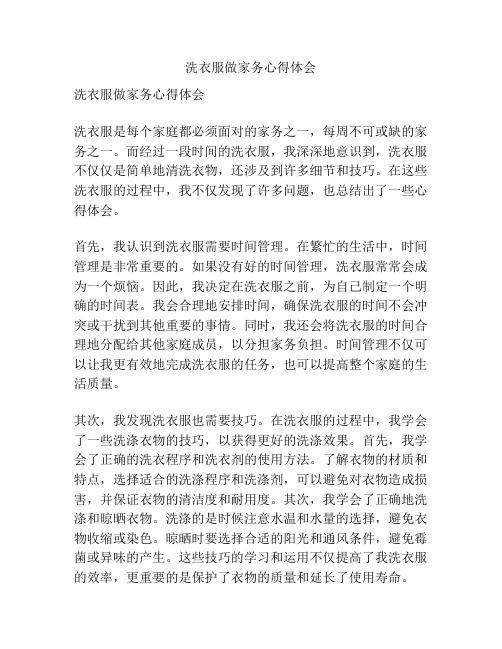 洗衣服做家务心得体会

洗衣服做家务心得体会

洗衣服是每个家庭都必须面对的家务之一，每周不可或缺的家务之一。而经过一段时间的洗衣服，我深深地意识到，洗衣服不仅仅是简单地清洗衣物，还涉及到许多细节和技巧。在这些洗衣服的过程中，我不仅发现了许多问题，也总结出了一些心得体会。

首先，我认识到洗衣服需要时间管理。在繁忙的生活中，时间管理是非常重要的。如果没有好的时间管理，洗衣服常常会成为一个烦恼。因此，我决定在洗衣服之前，为自己制定一个明确的时间表。我会合理地安排时间，确保洗衣服的时间不会冲突或干扰到其他重要的事情。同时，我还会将洗衣服的时间合理地分配给其他家庭成员，以分担家务负担。时间管理不仅可以让我更有效地完成洗衣服的任务，也可以提高整个家庭的生活质量。

其次，我发现洗衣服也需要技巧。在洗衣服的过程中，我学会了一些洗涤衣物的技巧，以获得更好的洗涤效果。首先，我学会了正确的洗衣程序和洗衣剂的使用方法。了解衣物的材质和特点，选择适合的洗涤程序和洗涤剂，可以避免对衣物造成损害，并保证衣物的清洁度和耐用度。其次，我学会了正确地洗涤和晾晒衣物。洗涤的是时候注意水温和水量的选择，避免衣物收缩或染色。晾晒时要选择合适的阳光和通风条件，避免霉菌或异味的产生。这些技巧的学习和运用不仅提高了我洗衣服的效率，更重要的是保护了衣物的质量和延长了使用寿命。